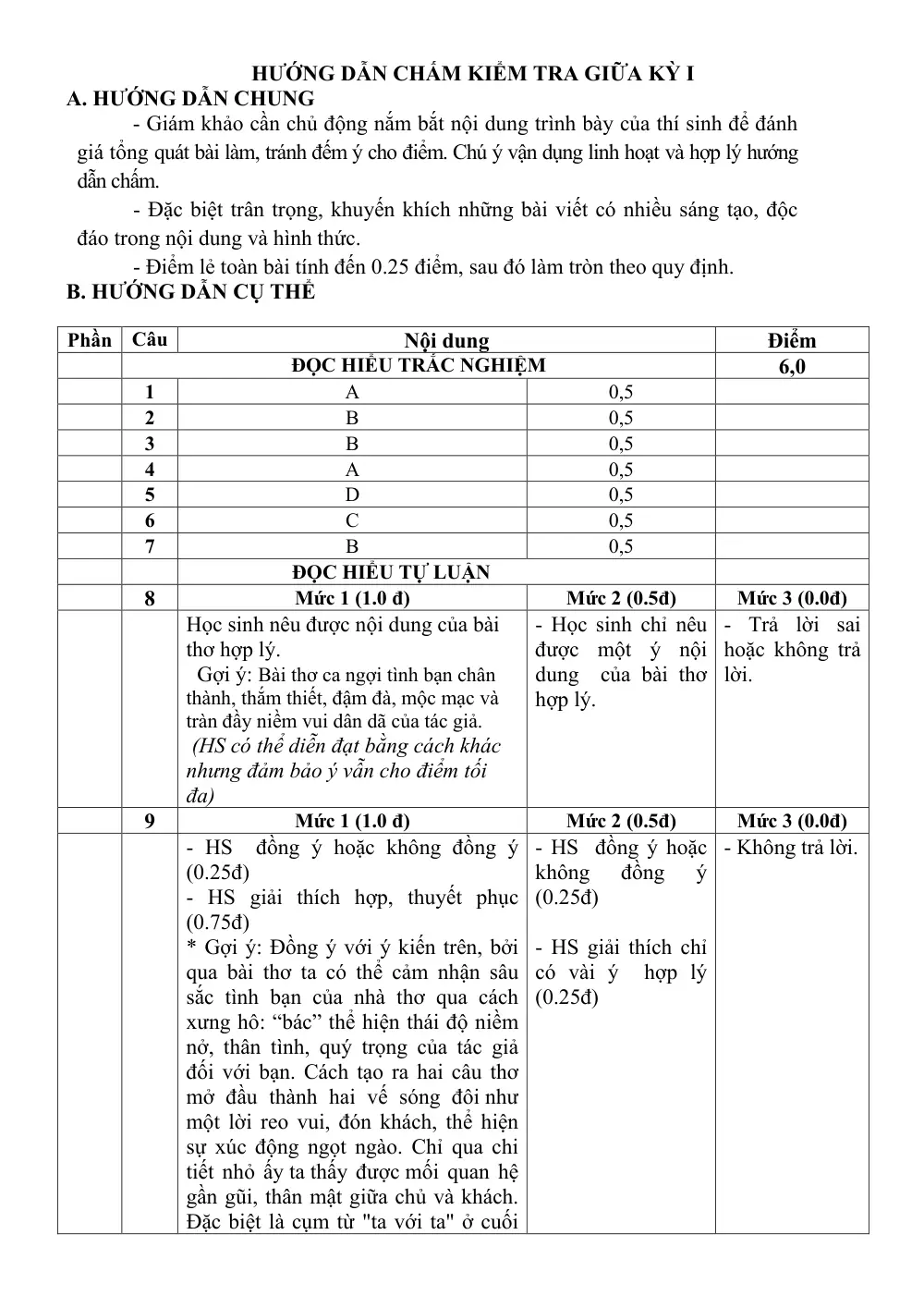 HƯỚNG DẪN CHẤM KIỂM TRA GIỮA KỲ I
A. HƯỚNG DẪN CHUNG

- Giám khảo cần chủ động nắm bắt nội dung trình bày của thí sinh để đánh giá tổng quát bài làm, tránh đếm ý cho điểm. Chú ý vận dụng linh hoạt và hợp lý hướng dẫn chấm.

- Đặc biệt trân trọng, khuyến khích những bài viết có nhiều sáng tạo, độc đáo trong nội dung và hình thức.

- Điểm lẻ toàn bài tính đến 0.25 điểm, sau đó làm tròn theo quy định.

B. HƯỚNG DẪN CỤ THỂ

| Phần | Câu | Nội dung | | Điểm |
|---|---|---|---|---|
| | ĐỌC HIỂU TRẮC NGHIỆM | | | 6,0 |
| | 1 | A | 0,5 | |
| | 2 | B | 0,5 | |
| | 3 | B | 0,5 | |
| | 4 | A | 0,5 | |
| | 5 | D | 0,5 | |
| | 6 | C | 0,5 | |
| | 7 | B | 0,5 | |
| | | ĐỌC HIỂU TỰ LUẬN | | |
| | 8 | Mức 1 (1.0 đ) | Mức 2 (0.5đ) | Mức 3 (0.0đ) |
| | | Học sinh nêu được nội dung của bài thơ hợp lý. Gợi ý: Bài thơ ca ngợi tình bạn chân thành, thắm thiết, đậm đà, mộc mạc và tràn đầy niềm vui dân dã của tác giả. (HS có thể diễn đạt bằng cách khác nhưng đảm bảo ý vẫn cho điểm tối đa) | - Học sinh chỉ nêu được một ý nội dung của bài thơ hợp lý. | - Trả lời sai hoặc không trả lời. |
| | 9 | Mức 1 (1.0 đ) | Mức 2 (0.5đ) | Mức 3 (0.0đ) |
| | | - HS đồng ý hoặc không đồng ý (0.25đ) - HS giải thích hợp, thuyết phục (0.75đ) * Gợi ý: Đồng ý với ý kiến trên, bởi qua bài thơ ta có thể cảm nhận sâu sắc tình bạn của nhà thơ qua cách xưng hô: “bác” thể hiện thái độ niềm nở, thân tình, quý trọng của tác giả đối với bạn. Cách tạo ra hai câu thơ mở đầu thành hai vế sóng đôi như một lời reo vui, đón khách, thể hiện sự xúc động ngọt ngào. Chỉ qua chi tiết nhỏ ấy ta thấy được mối quan hệ gần gũi, thân mật giữa chủ và khách. Đặc biệt là cụm từ "ta với ta" ở cuối | - HS đồng ý hoặc không đồng ý (0.25đ) - HS giải thích chỉ có vài ý hợp lý (0.25đ) | - Không trả lời. |